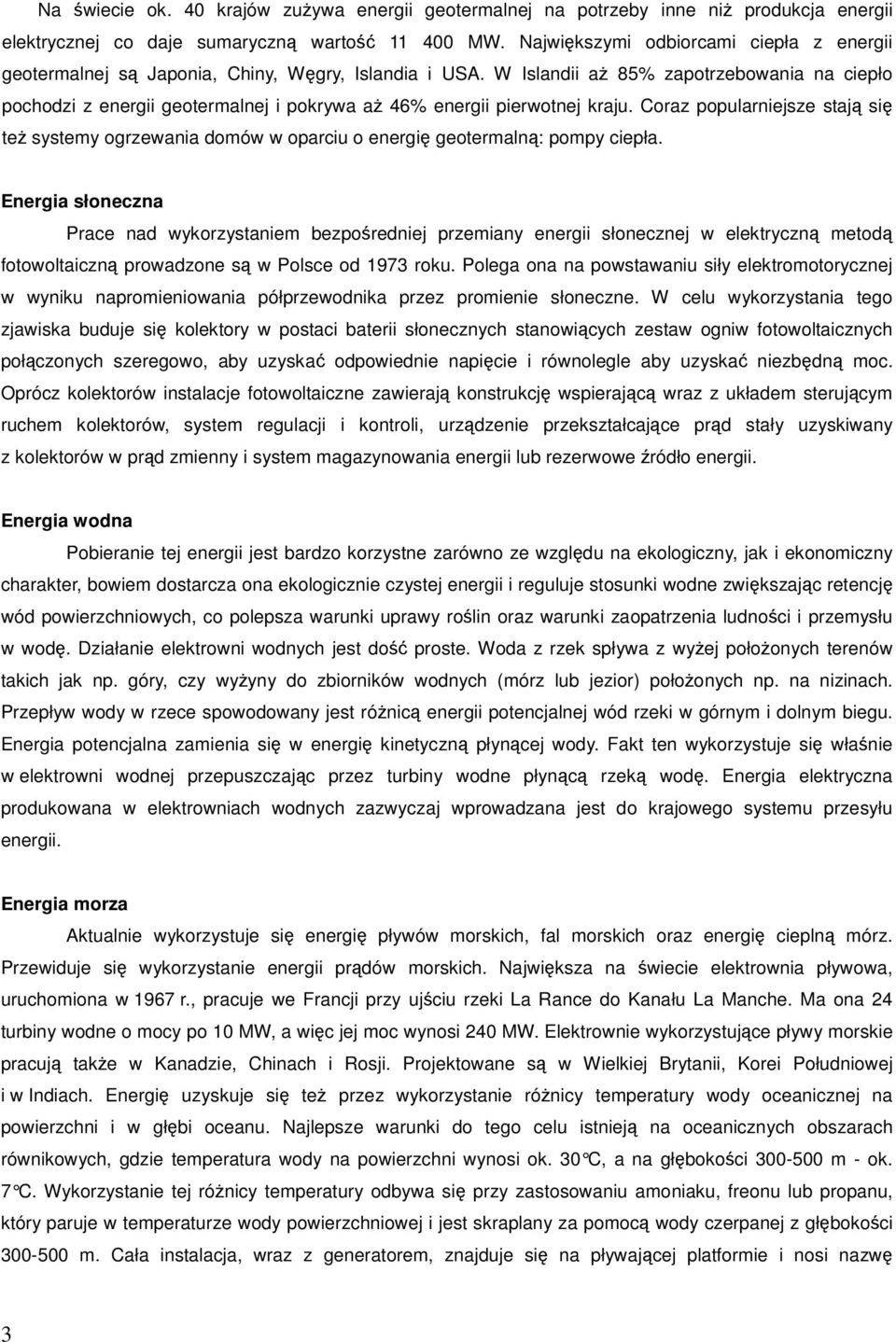 Na świecie ok. 40 krajów zużywa energii geotermalnej na potrzeby inne niż produkcja energii elektrycznej co daje sumaryczną wartość 11 400 MW. Największymi odbiorcami ciepła z energii geotermalnej są Japonia, Chiny, Węgry, Islandia i USA. W Islandii aż 85% zapotrzebowania na ciepło pochodzi z energii geotermalnej i pokrywa aż 46% energii pierwotnej kraju. Coraz popularniejsze stają się też systemy ogrzewania domów w oparciu o energię geotermalną: pompy ciepła.

Energia słoneczna

Prace nad wykorzystaniem bezpośredniej przemiany energii słonecznej w elektryczną metodą fotowoltaiczną prowadzone są w Polsce od 1973 roku. Polega ona na powstawaniu siły elektromotorycznej w wyniku napromieniowania półprzewodnika przez promienie słoneczne. W celu wykorzystania tego zjawiska buduje się kolektory w postaci baterii słonecznych stanowiących zestaw ogniw fotowoltaicznych połączonych szeregowo, aby uzyskać odpowiednie napięcie i równolegle aby uzyskać niezbędną moc. Oprócz kolektorów instalacje fotowoltaiczne zawierają konstrukcję wspierającą wraz z układem sterującym ruchem kolektorów, system regulacji i kontroli, urządzenie przekształcające prąd stały uzyskiwany z kolektorów w prąd zmienny i system magazynowania energii lub rezerwowe źródło energii.

Energia wodna

Pobieranie tej energii jest bardzo korzystne zarówno ze względu na ekologiczny, jak i ekonomiczny charakter, bowiem dostarcza ona ekologicznie czystej energii i reguluje stosunki wodne zwiększając retencję wód powierzchniowych, co polepsza warunki uprawy roślin oraz warunki zaopatrzenia ludności i przemysłu w wodę. Działanie elektrowni wodnych jest dość proste. Woda z rzek spływa z wyżej położonych terenów takich jak np. góry, czy wyżyny do zbiorników wodnych (mórz lub jezior) położonych np. na nizinach. Przepływ wody w rzece spowodowany jest różnicą energii potencjalnej wód rzeki w górnym i dolnym biegu. Energia potencjalna zamienia się w energię kinetyczną płynącej wody. Fakt ten wykorzystuje się właśnie w elektrowni wodnej przepuszczając przez turbiny wodne płynącą rzeką wodę. Energia elektryczna produkowana w elektrowniach wodnych zazwyczaj wprowadzana jest do krajowego systemu przesyłu energii.

Energia morza

Aktualnie wykorzystuje się energię pływów morskich, fal morskich oraz energię cieplną mórz. Przewiduje się wykorzystanie energii prądów morskich. Największa na świecie elektrownia pływowa, uruchomiona w 1967 r., pracuje we Francji przy ujściu rzeki La Rance do Kanału La Manche. Ma ona 24 turbiny wodne o mocy po 10 MW, a więc jej moc wynosi 240 MW. Elektrownie wykorzystujące pływy morskie pracują także w Kanadzie, Chinach i Rosji. Projektowane są w Wielkiej Brytanii, Korei Południowej i w Indiach. Energię uzyskuje się też przez wykorzystanie różnicy temperatury wody oceanicznej na powierzchni i w głębi oceanu. Najlepsze warunki do tego celu istnieją na oceanicznych obszarach równikowych, gdzie temperatura wody na powierzchni wynosi ok. 30°C, a na głębokości 300-500 m - ok. 7°C. Wykorzystanie tej różnicy temperatury odbywa się przy zastosowaniu amoniaku, freonu lub propanu, który paruje w temperaturze wody powierzchniowej i jest skraplany za pomocą wody czerpanej z głębokości 300-500 m. Cała instalacja, wraz z generatorem, znajduje się na pływającej platformie i nosi nazwę

3